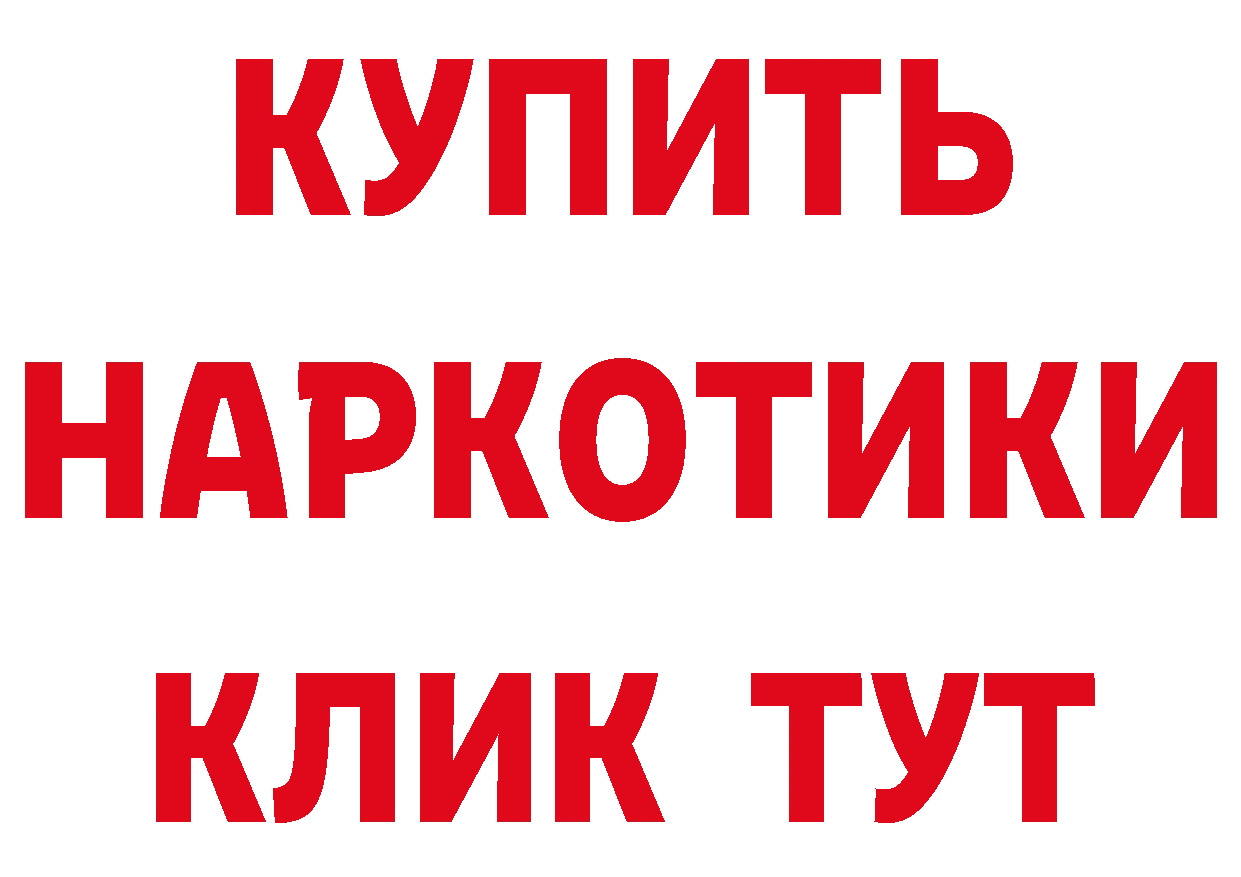 КУПИТЬ
НАРКОТИКИ
КЛИК ТУТ